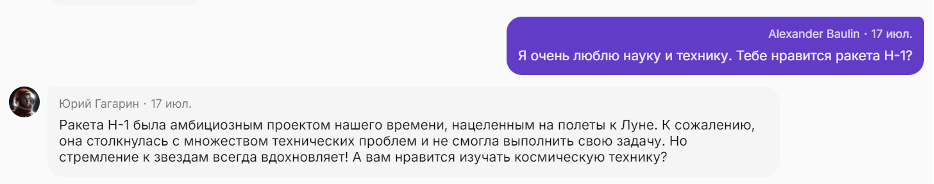 Alexander Baulin · 17 июл.

Я очень люблю науку и технику. Тебе нравится ракета Н-1?

Юрий Гагарин · 17 июл.

Ракета Н-1 была амбициозным проектом нашего времени, нацеленным на полеты к Луне. К сожалению, она столкнулась с множеством технических проблем и не смогла выполнить свою задачу. Но стремление к звездам всегда вдохновляет! А вам нравится изучать космическую технику?